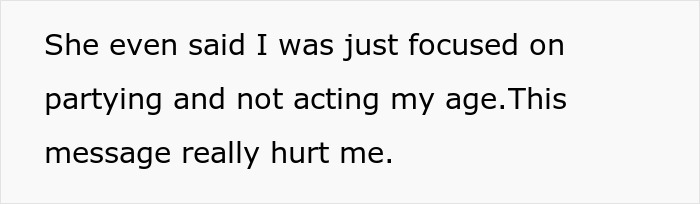 She even said I was just focused on partying and not acting my age.This message really hurt me.